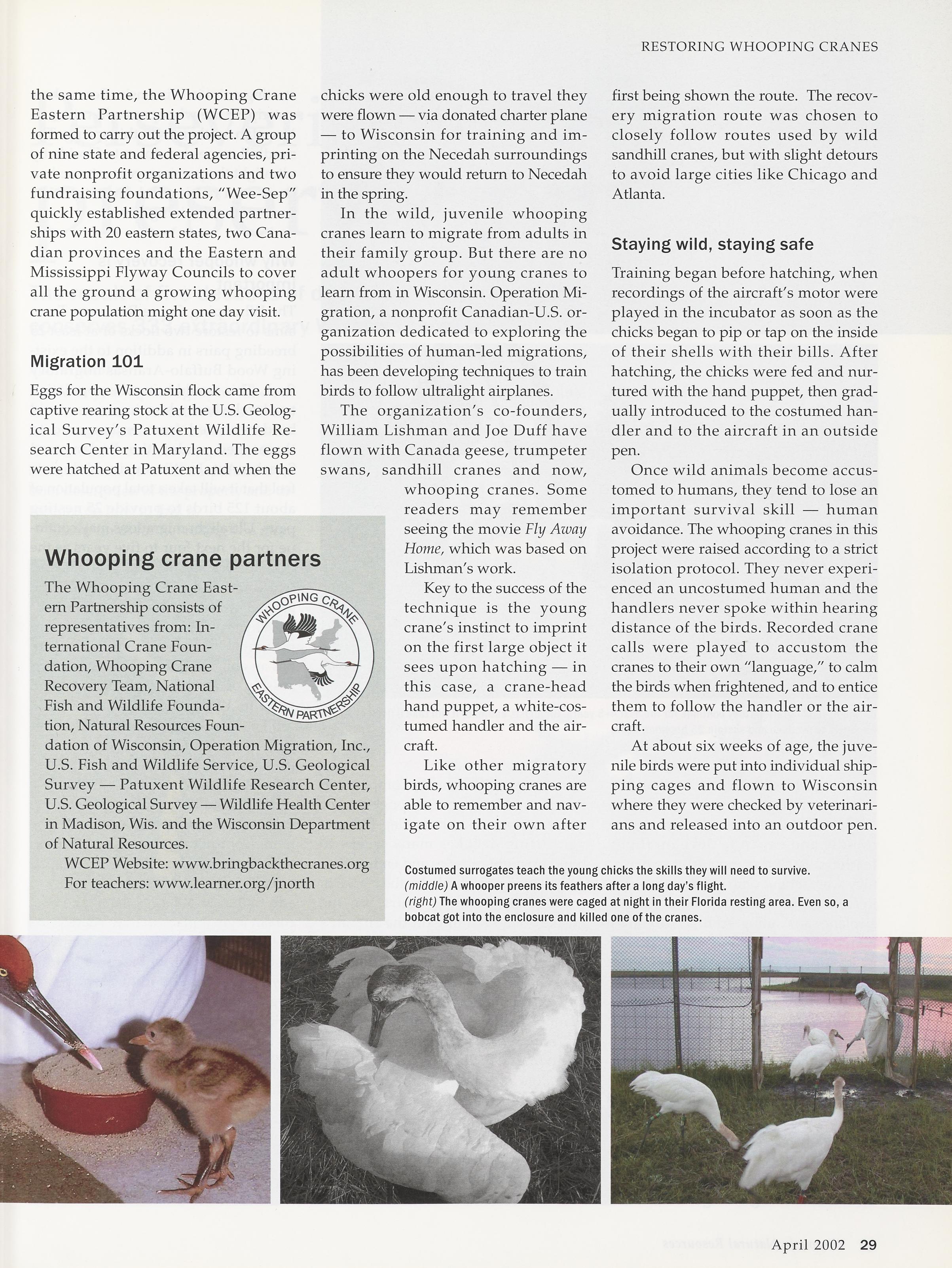 RESTORING WHOOPING CRANES

the same time, the Whooping Crane Eastern Partnership (WCEP) was formed to carry out the project. A group of nine state and federal agencies, private nonprofit organizations and two fundraising foundations, "Wee-Sep" quickly established extended partnerships with 20 eastern states, two Canadian provinces and the Eastern and Mississippi Flyway Councils to cover all the ground a growing whooping crane population might one day visit.

Migration 101

Eggs for the Wisconsin flock came from captive rearing stock at the U.S. Geological Survey's Patuxent Wildlife Research Center in Maryland. The eggs were hatched at Patuxent and when the chicks were old enough to travel they were flown — via donated charter plane — to Wisconsin for training and imprinting on the Necedah surroundings to ensure they would return to Necedah in the spring.

In the wild, juvenile whooping cranes learn to migrate from adults in their family group. But there are no adult whoopers for young cranes to learn from in Wisconsin. Operation Migration, a nonprofit Canadian-U.S. organization dedicated to exploring the possibilities of human-led migrations, has been developing techniques to train birds to follow ultralight airplanes.

The organization's co-founders, William Lishman and Joe Duff have flown with Canada geese, trumpeter swans, sandhill cranes and now, whooping cranes. Some readers may remember seeing the movie Fly Away Home, which was based on Lishman's work.

Key to the success of the technique is the young crane's instinct to imprint on the first large object it sees upon hatching — in this case, a crane-head hand puppet, a white-costumed handler and the aircraft.

Like other migratory birds, whooping cranes are able to remember and navigate on their own after first being shown the route. The recovery migration route was chosen to closely follow routes used by wild sandhill cranes, but with slight detours to avoid large cities like Chicago and Atlanta.

Staying wild, staying safe

Training began before hatching, when recordings of the aircraft's motor were played in the incubator as soon as the chicks began to pip or tap on the inside of their shells with their bills. After hatching, the chicks were fed and nurtured with the hand puppet, then gradually introduced to the costumed handler and to the aircraft in an outside pen.

Once wild animals become accustomed to humans, they tend to lose an important survival skill — human avoidance. The whooping cranes in this project were raised according to a strict isolation protocol. They never experienced an uncostumed human and the handlers never spoke within hearing distance of the birds. Recorded crane calls were played to accustom the cranes to their own "language," to calm the birds when frightened, and to entice them to follow the handler or the aircraft.

At about six weeks of age, the juvenile birds were put into individual shipping cages and flown to Wisconsin where they were checked by veterinarians and released into an outdoor pen.

Whooping crane partners

The Whooping Crane Eastern Partnership consists of representatives from: International Crane Foundation, Whooping Crane Recovery Team, National Fish and Wildlife Foundation, Natural Resources Foundation of Wisconsin, Operation Migration, Inc., U.S. Fish and Wildlife Service, U.S. Geological Survey — Patuxent Wildlife Research Center, U.S. Geological Survey — Wildlife Health Center in Madison, Wis. and the Wisconsin Department of Natural Resources.

WCEP Website: www.bringbackthecranes.org
For teachers: www.learner.org/jnorth

WHOOPING CRANE EASTERN PARTNERSHIP

Costumed surrogates teach the young chicks the skills they will need to survive.
(middle) A whooper preens its feathers after a long day's flight.
(right) The whooping cranes were caged at night in their Florida resting area. Even so, a bobcat got into the enclosure and killed one of the cranes.

April 2002 29